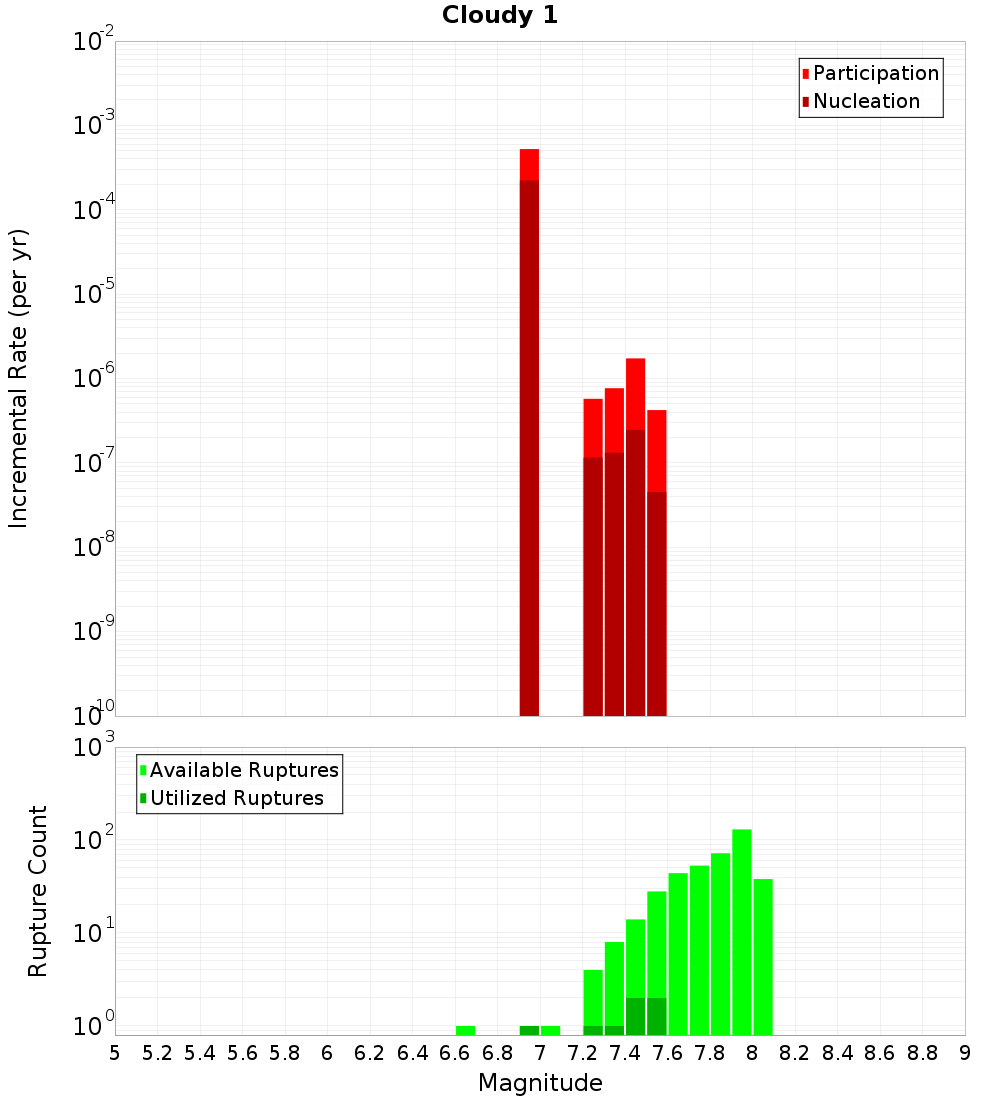 Cloudy 1

Participation
Nucleation

Incremental Rate (per yr)

$10^{-2}$
$10^{-3}$
$10^{-4}$
$10^{-5}$
$10^{-6}$
$10^{-7}$
$10^{-8}$
$10^{-9}$
$10^{-10}$

Available Ruptures
Utilized Ruptures

Rupture Count

$10^{3}$
$10^{2}$
$10^{1}$
$10^{0}$

5 5.2 5.4 5.6 5.8 6 6.2 6.4 6.6 6.8 7 7.2 7.4 7.6 7.8 8 8.2 8.4 8.6 8.8 9

Magnitude